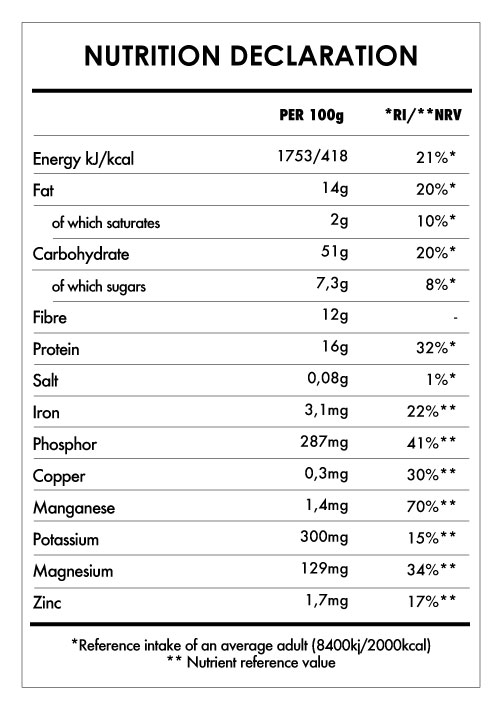 NUTRITION DECLARATION

| | PER 100g | *RI/**NRV |
|---|---|---|
| Energy kJ/kcal | 1753/418 | 21%* |
| Fat | 14g | 20%* |
| of which saturates | 2g | 10%* |
| Carbohydrate | 51g | 20%* |
| of which sugars | 7,3g | 8%* |
| Fibre | 12g | - |
| Protein | 16g | 32%* |
| Salt | 0,08g | 1%* |
| Iron | 3,1mg | 22%** |
| Phosphor | 287mg | 41%** |
| Copper | 0,3mg | 30%** |
| Manganese | 1,4mg | 70%** |
| Potassium | 300mg | 15%** |
| Magnesium | 129mg | 34%** |
| Zinc | 1,7mg | 17%** |

*Reference intake of an average adult (8400kj/2000kcal)
** Nutrient reference value